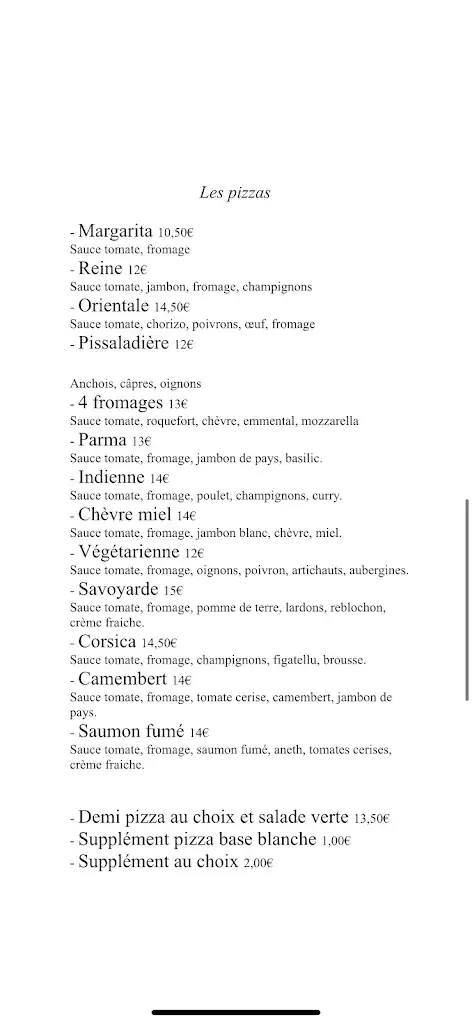 Les pizzas

- Margarita 10,50€
Sauce tomate, fromage
- Reine 12€
Sauce tomate, jambon, fromage, champignons
- Orientale 14,50€
Sauce tomate, chorizo, poivrons, œuf, fromage
- Pissaladière 12€

Anchois, câpres, oignons
- 4 fromages 13€
Sauce tomate, roquefort, chèvre, emmental, mozzarella
- Parma 13€
Sauce tomate, fromage, jambon de pays, basilic.
- Indienne 14€
Sauce tomate, fromage, poulet, champignons, curry.
- Chèvre miel 14€
Sauce tomate, fromage, jambon blanc, chèvre, miel.
- Végétarienne 12€
Sauce tomate, fromage, oignons, poivron, artichauts, aubergines.
- Savoyarde 15€
Sauce tomate, fromage, pomme de terre, lardons, reblochon, crème fraiche.
- Corsica 14,50€
Sauce tomate, fromage, champignons, figatellu, brousse.
- Camembert 14€
Sauce tomate, fromage, tomate cerise, camembert, jambon de pays.
- Saumon fumé 14€
Sauce tomate, fromage, saumon fumé, aneth, tomates cerises, crème fraiche.

- Demi pizza au choix et salade verte 13,50€
- Supplément pizza base blanche 1,00€
- Supplément au choix 2,00€